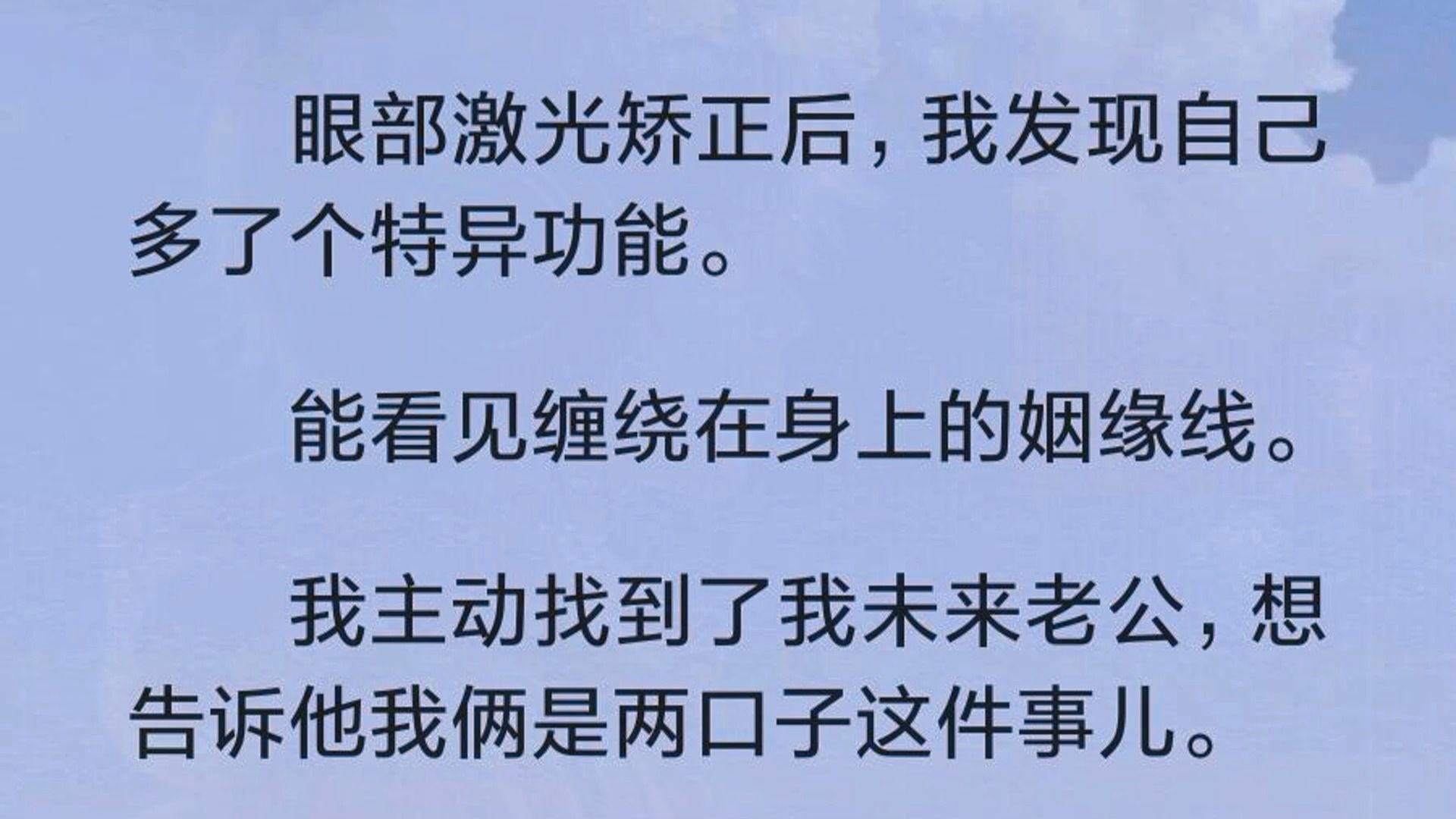 眼部激光矫正后，我发现自己多了个特异功能。

能看见缠绕在身上的姻缘线。

我主动找到了我未来老公，想告诉他我俩是两口子这件事儿。